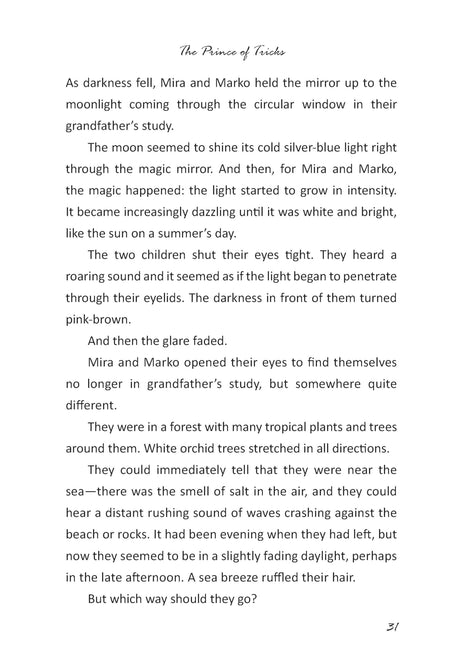 The Prince of Tricks

As darkness fell, Mira and Marko held the mirror up to the moonlight coming through the circular window in their grandfather's study.

The moon seemed to shine its cold silver-blue light right through the magic mirror. And then, for Mira and Marko, the magic happened: the light started to grow in intensity. It became increasingly dazzling until it was white and bright, like the sun on a summer's day.

The two children shut their eyes tight. They heard a roaring sound and it seemed as if the light began to penetrate through their eyelids. The darkness in front of them turned pink-brown.

And then the glare faded.

Mira and Marko opened their eyes to find themselves no longer in grandfather's study, but somewhere quite different.

They were in a forest with many tropical plants and trees around them. White orchid trees stretched in all directions.

They could immediately tell that they were near the sea—there was the smell of salt in the air, and they could hear a distant rushing sound of waves crashing against the beach or rocks. It had been evening when they had left, but now they seemed to be in a slightly fading daylight, perhaps in the late afternoon. A sea breeze ruffled their hair.

But which way should they go?

31